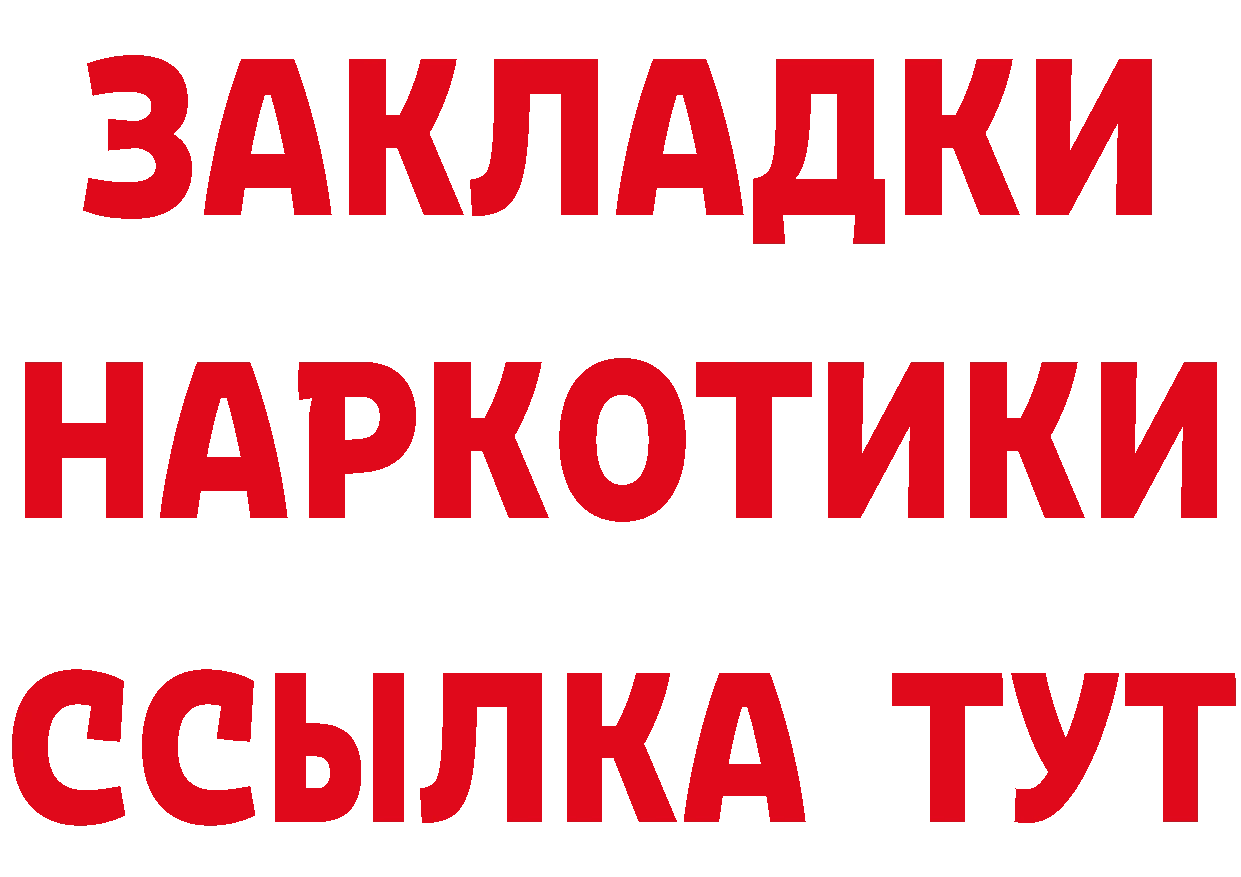 ЗАКЛАДКИ НАРКОТИКИ ССЫЛКА ТУТ